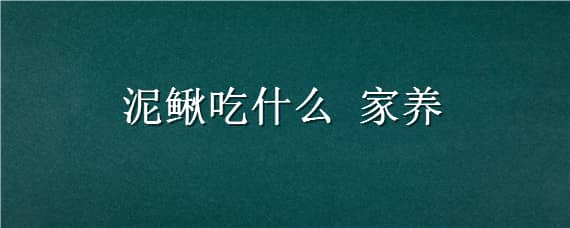 泥鳅吃什么 家养